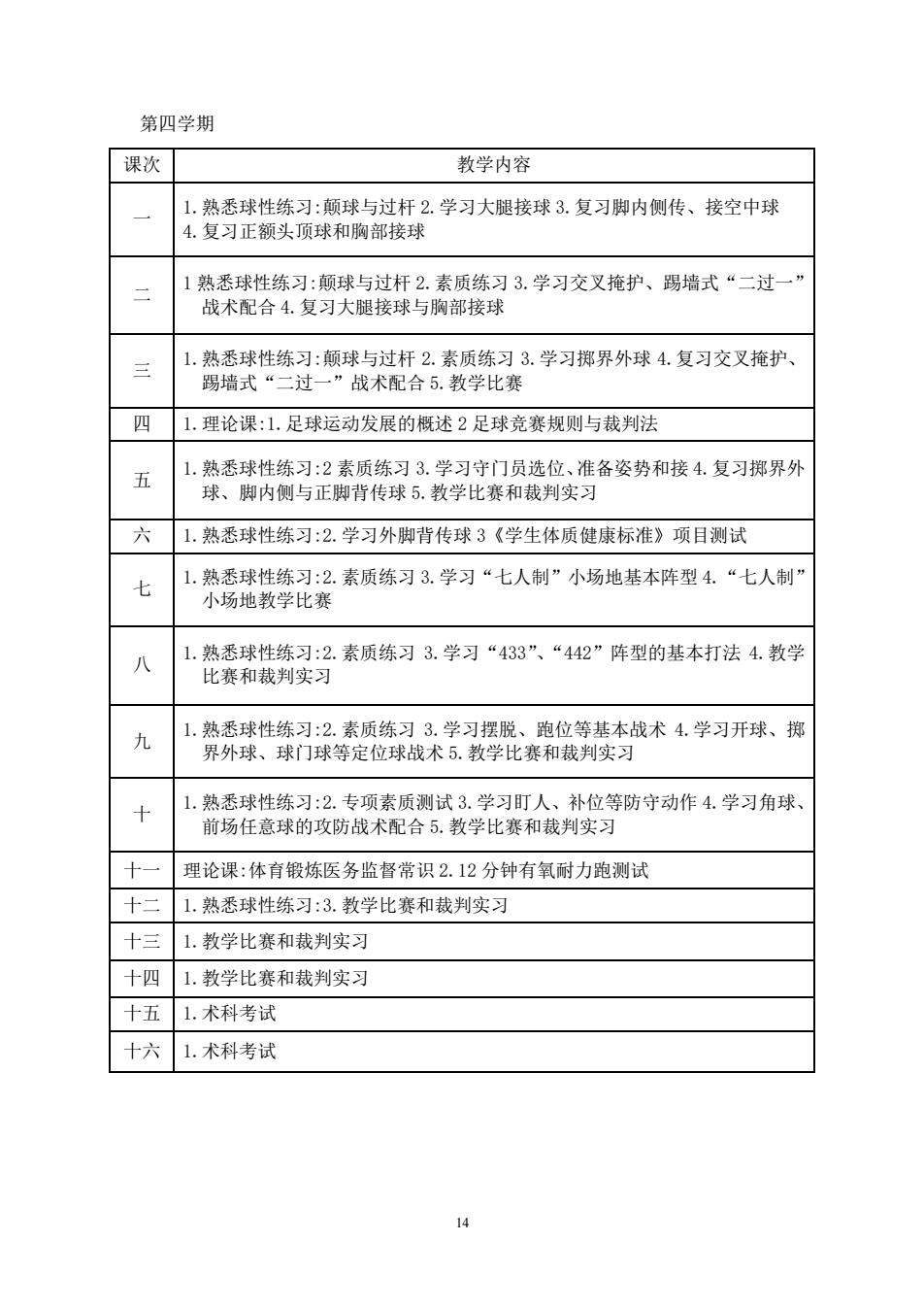 第四学期

| 课次 | 教学内容 |
|---|---|
| 一 | 1.熟悉球性练习:颠球与过杆 2.学习大腿接球 3.复习脚内侧传、接空中球 4.复习正额头顶球和胸部接球 |
| 二 | 1 熟悉球性练习:颠球与过杆 2.素质练习 3.学习交叉掩护、踢墙式“二过一”战术配合 4.复习大腿接球与胸部接球 |
| 三 | 1.熟悉球性练习:颠球与过杆 2.素质练习 3.学习掷界外球 4.复习交叉掩护、踢墙式“二过一”战术配合 5.教学比赛 |
| 四 | 1.理论课:1.足球运动发展的概述 2 足球竞赛规则与裁判法 |
| 五 | 1.熟悉球性练习:2 素质练习 3.学习守门员选位、准备姿势和接 4.复习掷界外球、脚内侧与正脚背传球 5.教学比赛和裁判实习 |
| 六 | 1.熟悉球性练习:2.学习外脚背传球 3《学生体质健康标准》项目测试 |
| 七 | 1.熟悉球性练习:2.素质练习 3.学习“七人制”小场地基本阵型 4.“七人制”小场地教学比赛 |
| 八 | 1.熟悉球性练习:2.素质练习 3.学习“433”、“442”阵型的基本打法 4.教学比赛和裁判实习 |
| 九 | 1.熟悉球性练习:2.素质练习 3.学习摆脱、跑位等基本战术 4.学习开球、掷界外球、球门球等定位球战术 5.教学比赛和裁判实习 |
| 十 | 1.熟悉球性练习:2.专项素质测试 3.学习盯人、补位等防守动作 4.学习角球、前场任意球的攻防战术配合 5.教学比赛和裁判实习 |
| 十一 | 理论课:体育锻炼医务监督常识 2.12 分钟有氧耐力跑测试 |
| 十二 | 1.熟悉球性练习:3.教学比赛和裁判实习 |
| 十三 | 1.教学比赛和裁判实习 |
| 十四 | 1.教学比赛和裁判实习 |
| 十五 | 1.术科考试 |
| 十六 | 1.术科考试 |

14